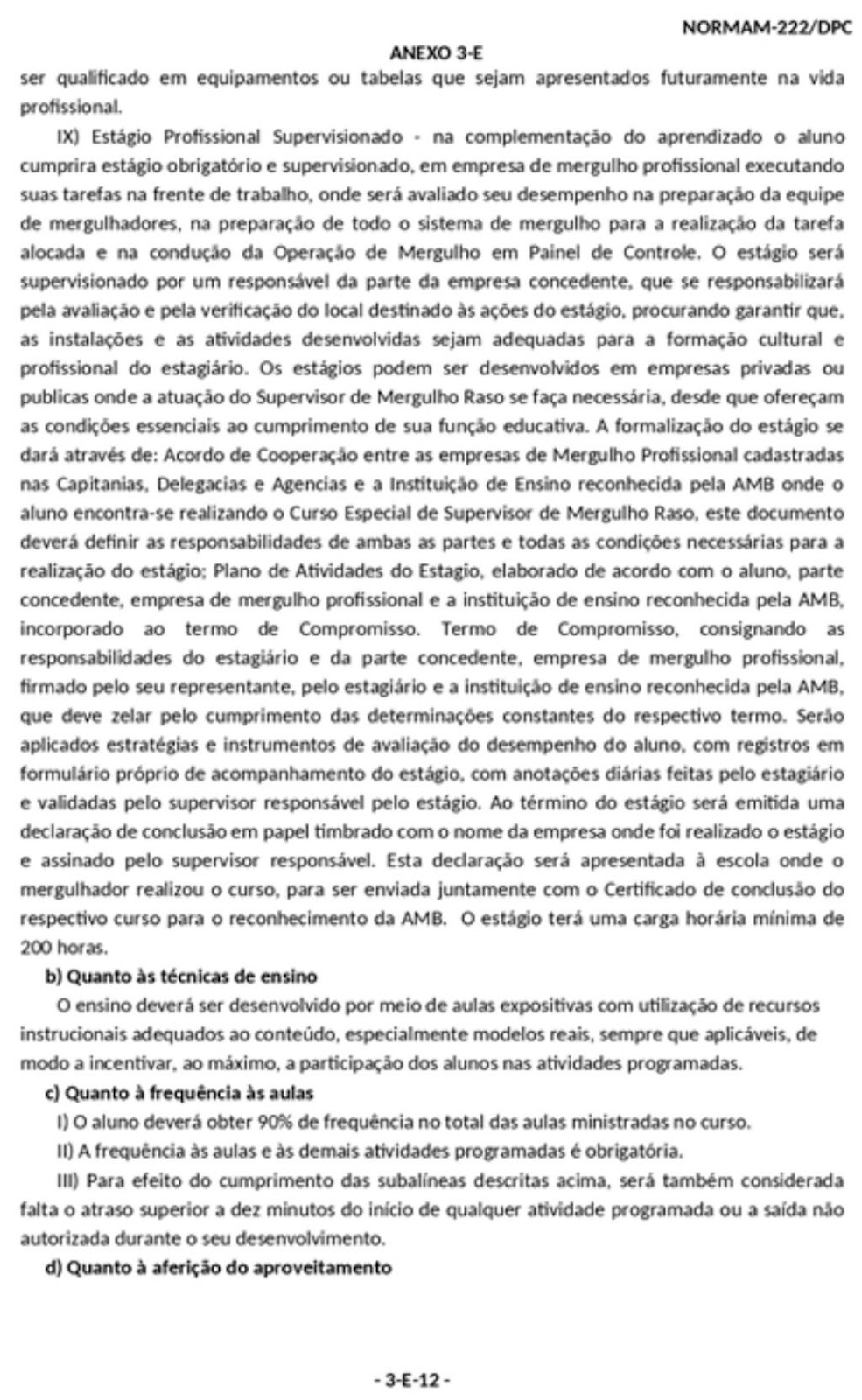 NORMAM-222/DPC

ANEXO 3-E

ser qualificado em equipamentos ou tabelas que sejam apresentados futuramente na vida profissional.

IX) Estágio Profissional Supervisionado - na complementação do aprendizado o aluno cumprira estágio obrigatório e supervisionado, em empresa de mergulho profissional executando suas tarefas na frente de trabalho, onde será avaliado seu desempenho na preparação da equipe de mergulhadores, na preparação de todo o sistema de mergulho para a realização da tarefa alocada e na condução da Operação de Mergulho em Painel de Controle. O estágio será supervisionado por um responsável da parte da empresa concedente, que se responsabilizará pela avaliação e pela verificação do local destinado às ações do estágio, procurando garantir que, as instalações e as atividades desenvolvidas sejam adequadas para a formação cultural e profissional do estagiário. Os estágios podem ser desenvolvidos em empresas privadas ou publicas onde a atuação do Supervisor de Mergulho Raso se faça necessária, desde que ofereçam as condições essenciais ao cumprimento de sua função educativa. A formalização do estágio se dará através de: Acordo de Cooperação entre as empresas de Mergulho Profissional cadastradas nas Capitanias, Delegacias e Agencias e a Instituição de Ensino reconhecida pela AMB onde o aluno encontra-se realizando o Curso Especial de Supervisor de Mergulho Raso, este documento deverá definir as responsabilidades de ambas as partes e todas as condições necessárias para a realização do estágio; Plano de Atividades do Estagio, elaborado de acordo com o aluno, parte concedente, empresa de mergulho profissional e a instituição de ensino reconhecida pela AMB, incorporado ao termo de Compromisso. Termo de Compromisso, consignando as responsabilidades do estagiário e da parte concedente, empresa de mergulho profissional, firmado pelo seu representante, pelo estagiário e a instituição de ensino reconhecida pela AMB, que deve zelar pelo cumprimento das determinações constantes do respectivo termo. Serão aplicados estratégias e instrumentos de avaliação do desempenho do aluno, com registros em formulário próprio de acompanhamento do estágio, com anotações diárias feitas pelo estagiário e validadas pelo supervisor responsável pelo estágio. Ao término do estágio será emitida uma declaração de conclusão em papel timbrado com o nome da empresa onde foi realizado o estágio e assinado pelo supervisor responsável. Esta declaração será apresentada à escola onde o mergulhador realizou o curso, para ser enviada juntamente com o Certificado de conclusão do respectivo curso para o reconhecimento da AMB. O estágio terá uma carga horária mínima de 200 horas.

b) Quanto às técnicas de ensino

O ensino deverá ser desenvolvido por meio de aulas expositivas com utilização de recursos instrucionais adequados ao conteúdo, especialmente modelos reais, sempre que aplicáveis, de modo a incentivar, ao máximo, a participação dos alunos nas atividades programadas.

c) Quanto à frequência às aulas

I) O aluno deverá obter 90% de frequência no total das aulas ministradas no curso.

II) A frequência às aulas e às demais atividades programadas é obrigatória.

III) Para efeito do cumprimento das subalíneas descritas acima, será também considerada falta o atraso superior a dez minutos do início de qualquer atividade programada ou a saída não autorizada durante o seu desenvolvimento.

d) Quanto à aferição do aproveitamento

- 3-E-12 -